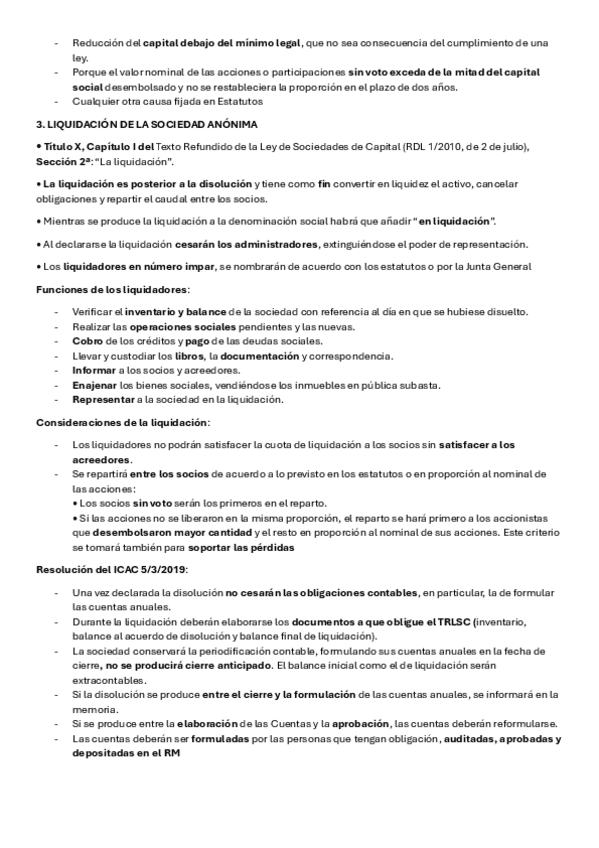 - Reducción del capital debajo del mínimo legal, que no sea consecuencia del cumplimiento de una ley.
- Porque el valor nominal de las acciones o participaciones sin voto exceda de la mitad del capital social desembolsado y no se restableciera la proporción en el plazo de dos años.
- Cualquier otra causa fijada en Estatutos

3. LIQUIDACIÓN DE LA SOCIEDAD ANÓNIMA

• Título X, Capítulo I del Texto Refundido de la Ley de Sociedades de Capital (RDL 1/2010, de 2 de julio), Sección 2ª: "La liquidación".

• La liquidación es posterior a la disolución y tiene como fin convertir en liquidez el activo, cancelar obligaciones y repartir el caudal entre los socios.

• Mientras se produce la liquidación a la denominación social habrá que añadir "en liquidación".

• Al declararse la liquidación cesarán los administradores, extinguiéndose el poder de representación.

• Los liquidadores en número impar, se nombrarán de acuerdo con los estatutos o por la Junta General

Funciones de los liquidadores:

- Verificar el inventario y balance de la sociedad con referencia al día en que se hubiese disuelto.
- Realizar las operaciones sociales pendientes y las nuevas.
- Cobro de los créditos y pago de las deudas sociales.
- Llevar y custodiar los libros, la documentación y correspondencia.
- Informar a los socios y acreedores.
- Enajenar los bienes sociales, vendiéndose los inmuebles en pública subasta.
- Representar a la sociedad en la liquidación.

Consideraciones de la liquidación:

- Los liquidadores no podrán satisfacer la cuota de liquidación a los socios sin satisfacer a los acreedores.
- Se repartirá entre los socios de acuerdo a lo previsto en los estatutos o en proporción al nominal de las acciones:
• Los socios sin voto serán los primeros en el reparto.
• Si las acciones no se liberaron en la misma proporción, el reparto se hará primero a los accionistas que desembolsaron mayor cantidad y el resto en proporción al nominal de sus acciones. Este criterio se tomará también para soportar las pérdidas

Resolución del ICAC 5/3/2019:

- Una vez declarada la disolución no cesarán las obligaciones contables, en particular, la de formular las cuentas anuales.
- Durante la liquidación deberán elaborarse los documentos a que obligue el TRLSC (inventario, balance al acuerdo de disolución y balance final de liquidación).
- La sociedad conservará la periodificación contable, formulando sus cuentas anuales en la fecha de cierre, no se producirá cierre anticipado. El balance inicial como el de liquidación serán extracontables.
- Si la disolución se produce entre el cierre y la formulación de las cuentas anuales, se informará en la memoria.
- Si se produce entre la elaboración de las Cuentas y la aprobación, las cuentas deberán reformularse.
- Las cuentas deberán ser formuladas por las personas que tengan obligación, auditadas, aprobadas y depositadas en el RM